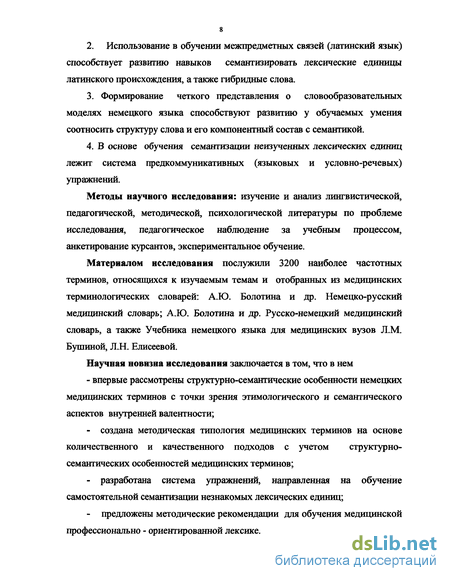 8

2. Использование в обучении межпредметных связей (латинский язык) способствует развитию навыков семантизировать лексические единицы латинского происхождения, а также гибридные слова.

3. Формирование четкого представления о словообразовательных моделях немецкого языка способствуют развитию у обучаемых умения соотносить структуру слова и его компонентный состав с семантикой.

4. В основе обучения семантизации неизученных лексических единиц лежит система предкоммуникативных (языковых и условно-речевых) упражнений.

Методы научного исследования: изучение и анализ лингвистической, педагогической, методической, психологической литературы по проблеме исследования, педагогическое наблюдение за учебным процессом, анкетирование курсантов, экспериментальное обучение.

Материалом исследования послужили 3200 наиболее частотных терминов, относящихся к изучаемым темам и отобранных из медицинских терминологических словарей: А.Ю. Болотина и др. Немецко-русский медицинский словарь; А.Ю. Болотина и др. Русско-немецкий медицинский словарь, а также Учебника немецкого языка для медицинских вузов Л.М. Бушиной, Л.Н. Елисеевой.

Научная новизна исследования заключается в том, что в нем

- впервые рассмотрены структурно-семантические особенности немецких медицинских терминов с точки зрения этимологического и семантического аспектов внутренней валентности;

- создана методическая типология медицинских терминов на основе количественного и качественного подходов с учетом структурно-семантических особенностей медицинских терминов;

- разработана система упражнений, направленная на обучение самостоятельной семантизации незнакомых лексических единиц;

- предложены методические рекомендации для обучения медицинской профессионально - ориентированной лексике.

dsLib.net
библиотека диссертаций